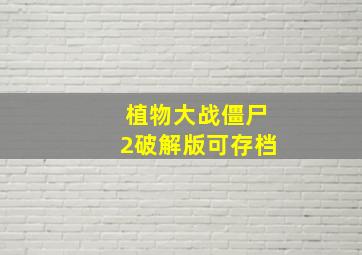 植物大战僵尸
2破解版可存档